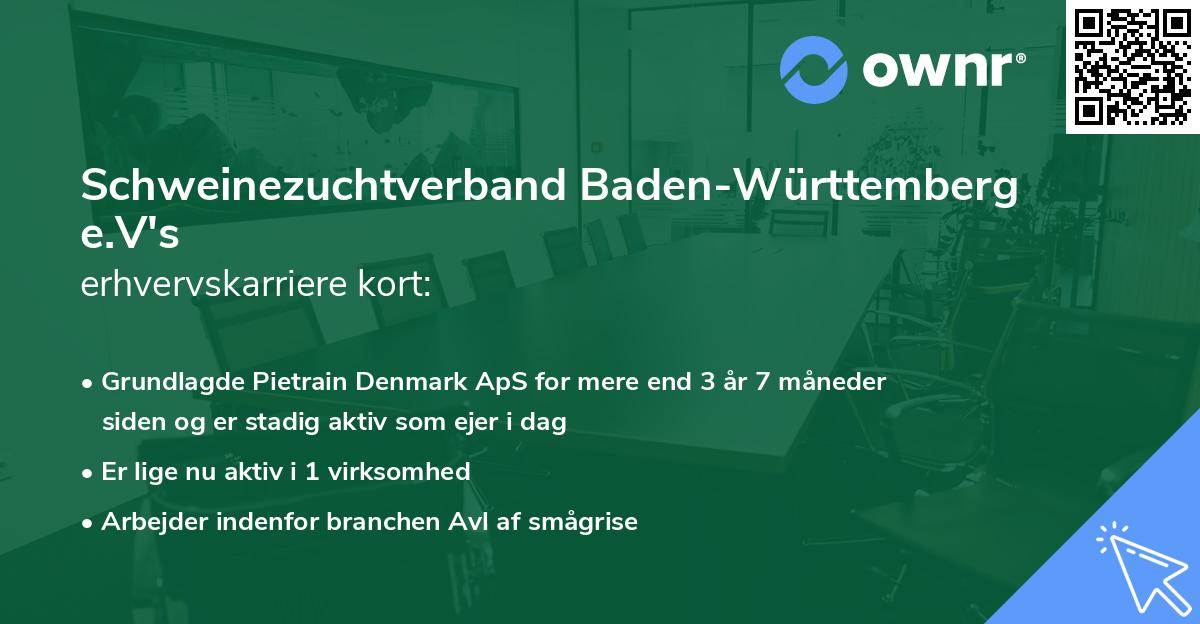 ownr®

Schweinezuchtverband Baden-Württemberg e.V's
erhvervskarriere kort:

• Grundlagde Pietrain Denmark ApS for mere end 3 år 7 måneder siden og er stadig aktiv som ejer i dag
• Er lige nu aktiv i 1 virksomhed
• Arbejder indenfor branchen Avl af smågrise